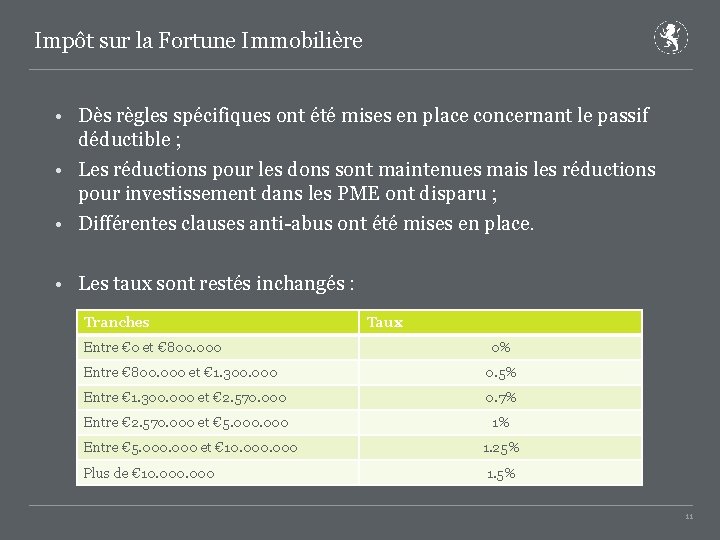 Impôt sur la Fortune Immobilière

• Dès règles spécifiques ont été mises en place concernant le passif déductible ;
• Les réductions pour les dons sont maintenues mais les réductions pour investissement dans les PME ont disparu ;
• Différentes clauses anti-abus ont été mises en place.

• Les taux sont restés inchangés :

| Tranches | Taux |
|---|---|
| Entre €0 et €800.000 | 0% |
| Entre €800.000 et €1.300.000 | 0.5% |
| Entre €1.300.000 et €2.570.000 | 0.7% |
| Entre €2.570.000 et €5.000.000 | 1% |
| Entre €5.000.000 et €10.000.000 | 1.25% |
| Plus de €10.000.000 | 1.5% |

11